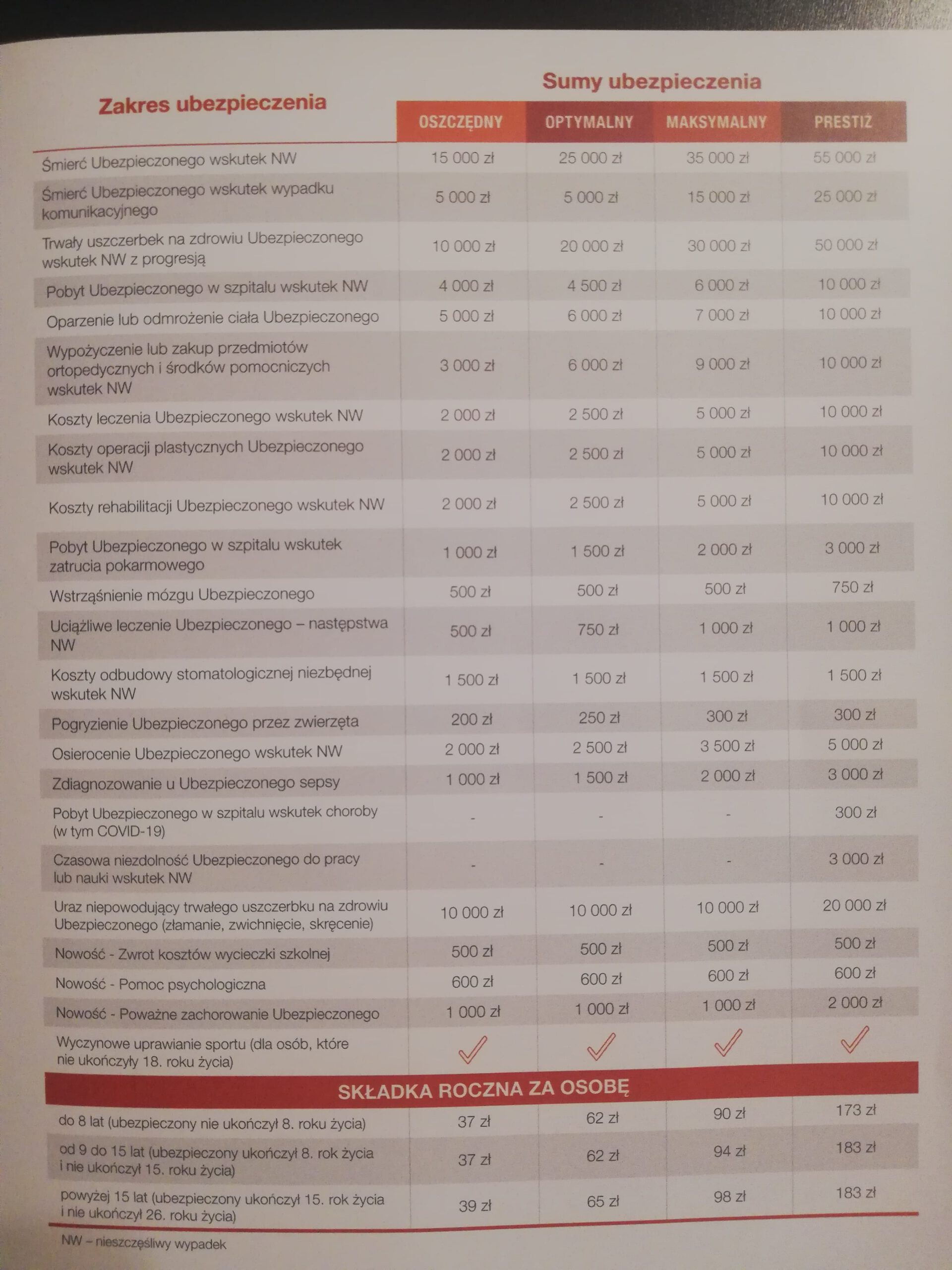 Sumy ubezpieczenia

| Zakres ubezpieczenia | OSZCZĘDNY | OPTYMALNY | MAKSYMALNY | PRESTIŻ |
|---|---|---|---|---|
| Śmierć Ubezpieczonego wskutek NW | 15 000 zł | 25 000 zł | 35 000 zł | 55 000 zł |
| Śmierć Ubezpieczonego wskutek wypadku komunikacyjnego | 5 000 zł | 5 000 zł | 15 000 zł | 25 000 zł |
| Trwały uszczerbek na zdrowiu Ubezpieczonego wskutek NW z progresją | 10 000 zł | 20 000 zł | 30 000 zł | 50 000 zł |
| Pobyt Ubezpieczonego w szpitalu wskutek NW | 4 000 zł | 4 500 zł | 6 000 zł | 10 000 zł |
| Oparzenie lub odmrożenie ciała Ubezpieczonego | 5 000 zł | 6 000 zł | 7 000 zł | 10 000 zł |
| Wypożyczenie lub zakup przedmiotów ortopedycznych i środków pomocniczych wskutek NW | 3 000 zł | 6 000 zł | 9 000 zł | 10 000 zł |
| Koszty leczenia Ubezpieczonego wskutek NW | 2 000 zł | 2 500 zł | 5 000 zł | 10 000 zł |
| Koszty operacji plastycznych Ubezpieczonego wskutek NW | 2 000 zł | 2 500 zł | 5 000 zł | 10 000 zł |
| Koszty rehabilitacji Ubezpieczonego wskutek NW | 2 000 zł | 2 500 zł | 5 000 zł | 10 000 zł |
| Pobyt Ubezpieczonego w szpitalu wskutek zatrucia pokarmowego | 1 000 zł | 1 500 zł | 2 000 zł | 3 000 zł |
| Wstrząśnienie mózgu Ubezpieczonego | 500 zł | 500 zł | 500 zł | 750 zł |
| Uciążliwe leczenie Ubezpieczonego – następstwa NW | 500 zł | 750 zł | 1 000 zł | 1 000 zł |
| Koszty odbudowy stomatologicznej niezbędnej wskutek NW | 1 500 zł | 1 500 zł | 1 500 zł | 1 500 zł |
| Pogryzienie Ubezpieczonego przez zwierzęta | 200 zł | 250 zł | 300 zł | 300 zł |
| Osierocenie Ubezpieczonego wskutek NW | 2 000 zł | 2 500 zł | 3 500 zł | 5 000 zł |
| Zdiagnozowanie u Ubezpieczonego sepsy | 1 000 zł | 1 500 zł | 2 000 zł | 3 000 zł |
| Pobyt Ubezpieczonego w szpitalu wskutek choroby (w tym COVID-19) | - | - | - | 300 zł |
| Czasowa niezdolność Ubezpieczonego do pracy lub nauki wskutek NW | - | - | - | 3 000 zł |
| Uraz niepowodujący trwałego uszczerbku na zdrowiu Ubezpieczonego (złamanie, zwichnięcie, skręcenie) | 10 000 zł | 10 000 zł | 10 000 zł | 20 000 zł |
| Nowość - Zwrot kosztów wycieczki szkolnej | 500 zł | 500 zł | 500 zł | 500 zł |
| Nowość - Pomoc psychologiczna | 600 zł | 600 zł | 600 zł | 600 zł |
| Nowość - Poważne zachorowanie Ubezpieczonego | 1 000 zł | 1 000 zł | 1 000 zł | 2 000 zł |
| Wyczynowe uprawianie sportu (dla osób, które nie ukończyły 18. roku życia) | ✓ | ✓ | ✓ | ✓ |
| SKŁADKA ROCZNA ZA OSOBĘ | | | | |
| do 8 lat (ubezpieczony nie ukończył 8. roku życia) | 37 zł | 62 zł | 90 zł | 173 zł |
| od 9 do 15 lat (ubezpieczony ukończył 8. rok życia i nie ukończył 15. roku życia) | 37 zł | 62 zł | 94 zł | 183 zł |
| powyżej 15 lat (ubezpieczony ukończył 15. rok życia i nie ukończył 26. roku życia) | 39 zł | 65 zł | 98 zł | 183 zł |

NW – nieszczęśliwy wypadek